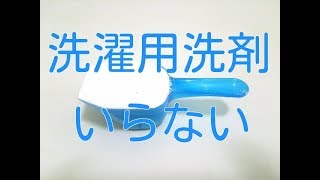 洗濯用洗剤
いらない